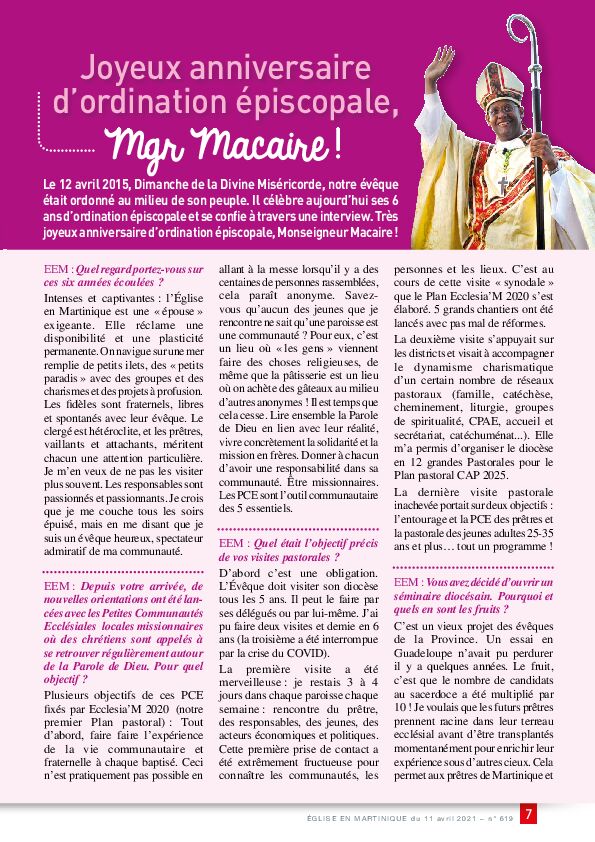 Joyeux anniversaire d'ordination épiscopale, Mgr Macaire !

Le 12 avril 2015, Dimanche de la Divine Miséricorde, notre évêque était ordonné au milieu de son peuple. Il célèbre aujourd'hui ses 6 ans d'ordination épiscopale et se confie à travers une interview. Très joyeux anniversaire d'ordination épiscopale, Monseigneur Macaire !

EEM : Quel regard portez-vous sur ces six années écoulées ?

Intenses et captivantes : l'Église en Martinique est une « épouse » exigeante. Elle réclame une disponibilité et une plasticité permanente. On navigue sur une mer remplie de petits ilets, des « petits paradis » avec des groupes et des charismes et des projets à profusion. Les fidèles sont fraternels, libres et spontanés avec leur évêque. Le clergé est hétéroclite, et les prêtres, vaillants et attachants, méritent chacun une attention particulière. Je m'en veux de ne pas les visiter plus souvent. Les responsables sont passionnés et passionnants. Je crois que je me couche tous les soirs épuisé, mais en me disant que je suis un évêque heureux, spectateur admiratif de ma communauté.

EEM : Depuis votre arrivée, de nouvelles orientations ont été lancées avec les Petites Communautés Ecclésiales locales missionnaires où des chrétiens sont appelés à se retrouver régulièrement autour de la Parole de Dieu. Pour quel objectif ?

Plusieurs objectifs de ces PCE fixés par Ecclesia'M 2020 (notre premier Plan pastoral) : Tout d'abord, faire faire l'expérience de la vie communautaire et fraternelle à chaque baptisé. Ceci n'est pratiquement pas possible en allant à la messe lorsqu'il y a des centaines de personnes rassemblées, cela paraît anonyme. Savez-vous qu'aucun des jeunes que je rencontre ne sait qu'une paroisse est une communauté ? Pour eux, c'est un lieu où « les gens » viennent faire des choses religieuses, de même que la pâtisserie est un lieu où on achète des gâteaux au milieu d'autres anonymes ! Il est temps que cela cesse. Lire ensemble la Parole de Dieu en lien avec leur réalité, vivre concrètement la solidarité et la mission en frères. Donner à chacun d'avoir une responsabilité dans sa communauté. Être missionnaires. Les PCE sont l'outil communautaire des 5 essentiels.

EEM : Quel était l'objectif précis de vos visites pastorales ?

D'abord c'est une obligation. L'Évêque doit visiter son diocèse tous les 5 ans. Il peut le faire par ses délégués ou par lui-même. J'ai pu faire deux visites et demie en 6 ans (la troisième a été interrompue par la crise du COVID).

La première visite a été merveilleuse : je restais 3 à 4 jours dans chaque paroisse chaque semaine : rencontre du prêtre, des responsables, des jeunes, des acteurs économiques et politiques. Cette première prise de contact a été extrêmement fructueuse pour connaître les communautés, les personnes et les lieux. C'est au cours de cette visite « synodale » que le Plan Ecclesia'M 2020 s'est élaboré. 5 grands chantiers ont été lancés avec pas mal de réformes.

La deuxième visite s'appuyait sur les districts et visait à accompagner le dynamisme charismatique d'un certain nombre de réseaux pastoraux (famille, catéchèse, cheminement, liturgie, groupes de spiritualité, CPAE, accueil et secrétariat, catéchuménat...). Elle m'a permis d'organiser le diocèse en 12 grandes Pastorales pour le Plan pastoral CAP 2025.

La dernière visite pastorale inachevée portait sur deux objectifs : l'entourage et la PCE des prêtres et la pastorale des jeunes adultes 25-35 ans et plus… tout un programme !

EEM : Vous avez décidé d'ouvrir un séminaire diocésain. Pourquoi et quels en sont les fruits ?

C'est un vieux projet des évêques de la Province. Un essai en Guadeloupe n'avait pu perdurer il y a quelques années. Le fruit, c'est que le nombre de candidats au sacerdoce a été multiplié par 10 ! Je voulais que les futurs prêtres prennent racine dans leur terreau ecclésial avant d'être transplantés momentanément pour enrichir leur expérience sous d'autres cieux. Cela permet aux prêtres de Martinique et

ÉGLISE EN MARTINIQUE du 11 avril 2021 – n° 619 7